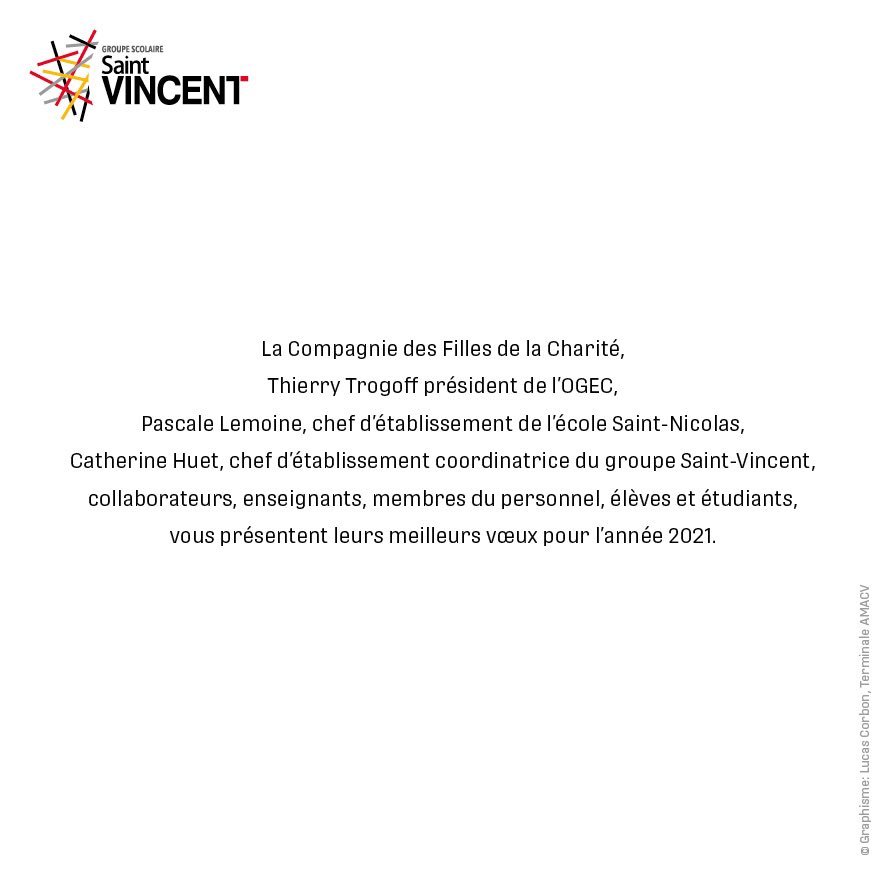 GROUPE SCOLAIRE
Saint
VINCENT

La Compagnie des Filles de la Charité,
Thierry Trogoff président de l'OGEC,
Pascale Lemoine, chef d'établissement de l'école Saint-Nicolas,
Catherine Huet, chef d'établissement coordinatrice du groupe Saint-Vincent,
collaborateurs, enseignants, membres du personnel, élèves et étudiants,
vous présentent leurs meilleurs vœux pour l'année 2021.

© Graphisme: Lucas Corbon, Terminale AMACV